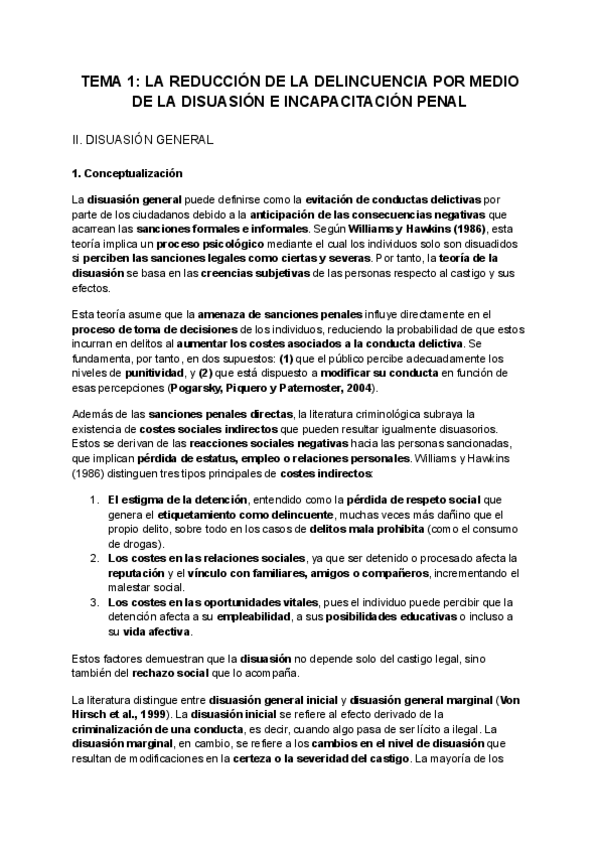 TEMA 1: LA REDUCCIÓN DE LA DELINCUENCIA POR MEDIO DE LA DISUASIÓN E INCAPACITACIÓN PENAL

II. DISUASIÓN GENERAL

1. Conceptualización

La disuasión general puede definirse como la evitación de conductas delictivas por parte de los ciudadanos debido a la anticipación de las consecuencias negativas que acarrean las sanciones formales e informales. Según Williams y Hawkins (1986), esta teoría implica un proceso psicológico mediante el cual los individuos solo son disuadidos si perciben las sanciones legales como ciertas y severas. Por tanto, la teoría de la disuasión se basa en las creencias subjetivas de las personas respecto al castigo y sus efectos.

Esta teoría asume que la amenaza de sanciones penales influye directamente en el proceso de toma de decisiones de los individuos, reduciendo la probabilidad de que estos incurran en delitos al aumentar los costes asociados a la conducta delictiva. Se fundamenta, por tanto, en dos supuestos: (1) que el público percibe adecuadamente los niveles de punitividad, y (2) que está dispuesto a modificar su conducta en función de esas percepciones (Pogarsky, Piquero y Paternoster, 2004).

Además de las sanciones penales directas, la literatura criminológica subraya la existencia de costes sociales indirectos que pueden resultar igualmente disuasorios. Estos se derivan de las reacciones sociales negativas hacia las personas sancionadas, que implican pérdida de estatus, empleo o relaciones personales. Williams y Hawkins (1986) distinguen tres tipos principales de costes indirectos:

1. El estigma de la detención, entendido como la pérdida de respeto social que genera el etiquetamiento como delincuente, muchas veces más dañino que el propio delito, sobre todo en los casos de delitos mala prohibita (como el consumo de drogas).
2. Los costes en las relaciones sociales, ya que ser detenido o procesado afecta la reputación y el vínculo con familiares, amigos o compañeros, incrementando el malestar social.
3. Los costes en las oportunidades vitales, pues el individuo puede percibir que la detención afecta a su empleabilidad, a sus posibilidades educativas o incluso a su vida afectiva.

Estos factores demuestran que la disuasión no depende solo del castigo legal, sino también del rechazo social que lo acompaña.

La literatura distingue entre disuasión general inicial y disuasión general marginal (Von Hirsch et al., 1999). La disuasión inicial se refiere al efecto derivado de la criminalización de una conducta, es decir, cuando algo pasa de ser lícito a ilegal. La disuasión marginal, en cambio, se refiere a los cambios en el nivel de disuasión que resultan de modificaciones en la certeza o la severidad del castigo. La mayoría de los